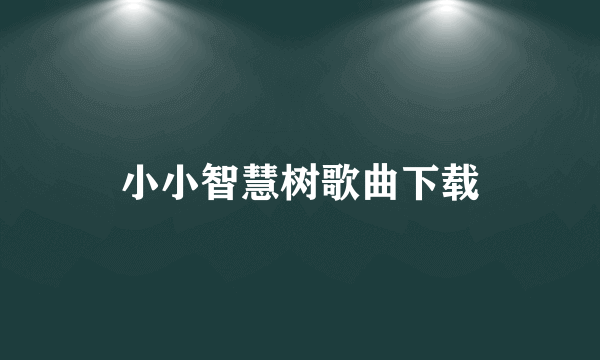 小小智慧树歌曲下载